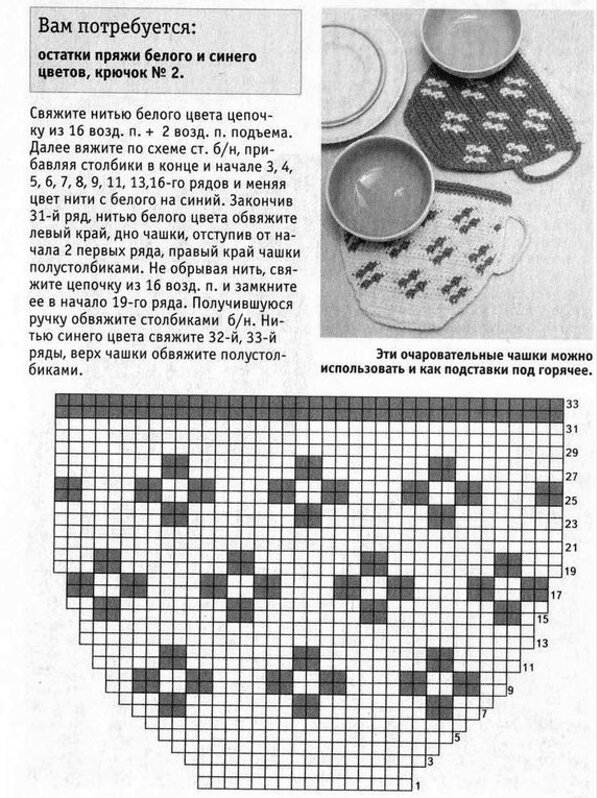 Вам потребуется:

остатки пряжи белого и синего цветов, крючок № 2.

Свяжите нитью белого цвета цепочку из 16 возд. п. + 2 возд. п. подъема. Далее вяжите по схеме ст. б/н, прибавляя столбики в конце и начале 3, 4, 5, 6, 7, 8, 9, 11, 13,16-го рядов и меняя цвет нити с белого на синий. Закончив 31-й ряд, нитью белого цвета обвяжите левый край, дно чашки, отступив от начала 2 первых ряда, правый край чашки полустолбиками. Не обрывая нить, свяжите цепочку из 16 возд. п. и замкните ее в начало 19-го ряда. Получившуюся ручку обвяжите столбиками б/н. Нитью синего цвета свяжите 32-й, 33-й ряды, верх чашки обвяжите полустолбиками.

Эти очаровательные чашки можно использовать и как подставки под горячее.

33
31
29
27
25
23
21
19
17
15
13
11
9
7
5
3
1